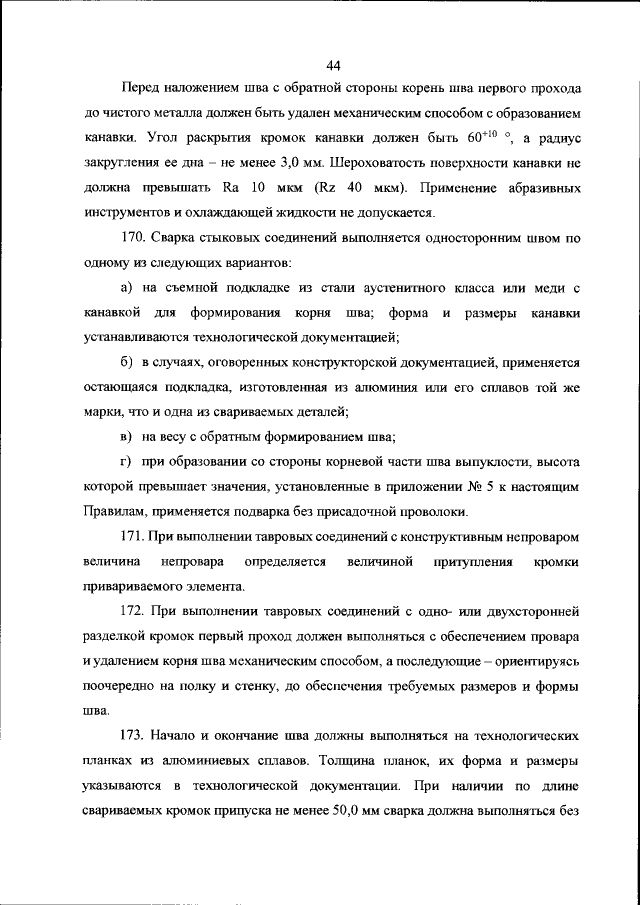 44

Перед наложением шва с обратной стороны корень шва первого прохода до чистого металла должен быть удален механическим способом с образованием канавки. Угол раскрытия кромок канавки должен быть $60^{+10}$ °, а радиус закругления ее дна – не менее 3,0 мм. Шероховатость поверхности канавки не должна превышать Ra 10 мкм (Rz 40 мкм). Применение абразивных инструментов и охлаждающей жидкости не допускается.

170. Сварка стыковых соединений выполняется односторонним швом по одному из следующих вариантов:

а) на съемной подкладке из стали аустенитного класса или меди с канавкой для формирования корня шва; форма и размеры канавки устанавливаются технологической документацией;

б) в случаях, оговоренных конструкторской документацией, применяется остающаяся подкладка, изготовленная из алюминия или его сплавов той же марки, что и одна из свариваемых деталей;

в) на весу с обратным формированием шва;

г) при образовании со стороны корневой части шва выпуклости, высота которой превышает значения, установленные в приложении № 5 к настоящим Правилам, применяется подварка без присадочной проволоки.

171. При выполнении тавровых соединений с конструктивным непроваром величина непровара определяется величиной притупления кромки привариваемого элемента.

172. При выполнении тавровых соединений с одно- или двухсторонней разделкой кромок первый проход должен выполняться с обеспечением провара и удалением корня шва механическим способом, а последующие – ориентируясь поочередно на полку и стенку, до обеспечения требуемых размеров и формы шва.

173. Начало и окончание шва должны выполняться на технологических планках из алюминиевых сплавов. Толщина планок, их форма и размеры указываются в технологической документации. При наличии по длине свариваемых кромок припуска не менее 50,0 мм сварка должна выполняться без